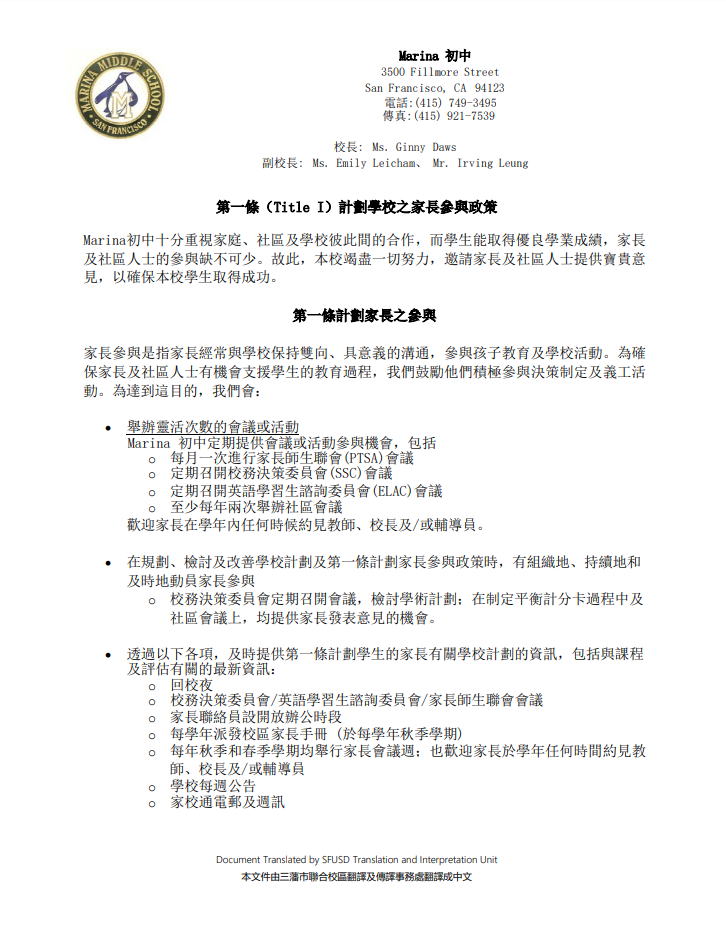 MARINA MIDDLE SCHOOL
SAN FRANCISCO

Marina 初中
3500 Fillmore Street
San Francisco, CA 94123
電話:(415) 749-3495
傳真:(415) 921-7539

校長: Ms. Ginny Daws
副校長: Ms. Emily Leicham、 Mr. Irving Leung

第一條（Title I）計劃學校之家長參與政策

Marina初中十分重視家庭、社區及學校彼此間的合作，而學生能取得優良學業成績，家長及社區人士的參與缺不可少。故此，本校竭盡一切努力，邀請家長及社區人士提供寶貴意見，以確保本校學生取得成功。

第一條計劃家長之參與

家長參與是指家長經常與學校保持雙向、具意義的溝通，參與孩子教育及學校活動。為確保家長及社區人士有機會支援學生的教育過程，我們鼓勵他們積極參與決策制定及義工活動。為達到這目的，我們會:

• 舉辦靈活次數的會議或活動
Marina 初中定期提供會議或活動參與機會，包括
o 每月一次進行家長師生聯會(PTSA)會議
o 定期召開校務決策委員會(SSC)會議
o 定期召開英語學習生諮詢委員會(ELAC)會議
o 至少每年兩次舉辦社區會議
歡迎家長在學年內任何時候約見教師、校長及/或輔導員。

• 在規劃、檢討及改善學校計劃及第一條計劃家長參與政策時，有組織地、持續地和及時地動員家長參與
o 校務決策委員會定期召開會議，檢討學術計劃；在制定平衡計分卡過程中及社區會議上，均提供家長發表意見的機會。

• 透過以下各項，及時提供第一條計劃學生的家長有關學校計劃的資訊，包括與課程及評估有關的最新資訊：
o 回校夜
o 校務決策委員會/英語學習生諮詢委員會/家長師生聯會會議
o 家長聯絡員設開放辦公時段
o 每學年派發校區家長手冊 (於每學年秋季學期)
o 每年秋季和春季學期均舉行家長會議週；也歡迎家長於學年任何時間約見教師、校長及/或輔導員
o 學校每週公告
o 家校通電郵及週訊

Document Translated by SFUSD Translation and Interpretation Unit
本文件由三藩市聯合校區翻譯及傳譯事務處翻譯成中文